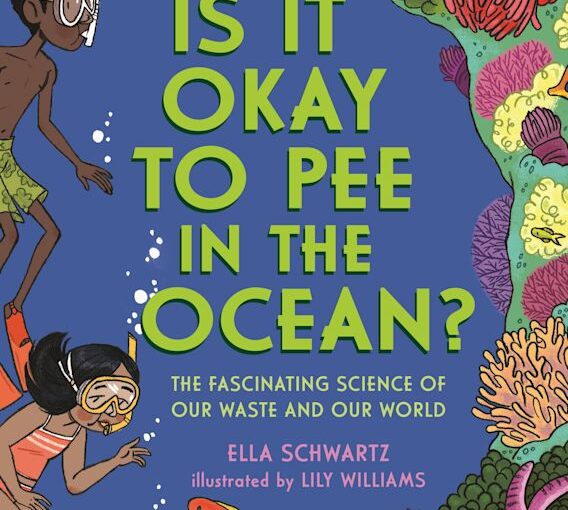 IS IT OKAY TO PEE IN THE OCEAN?

THE FASCINATING SCIENCE OF OUR WASTE AND OUR WORLD

ELLA SCHWARTZ

illustrated by LILY WILLIAMS